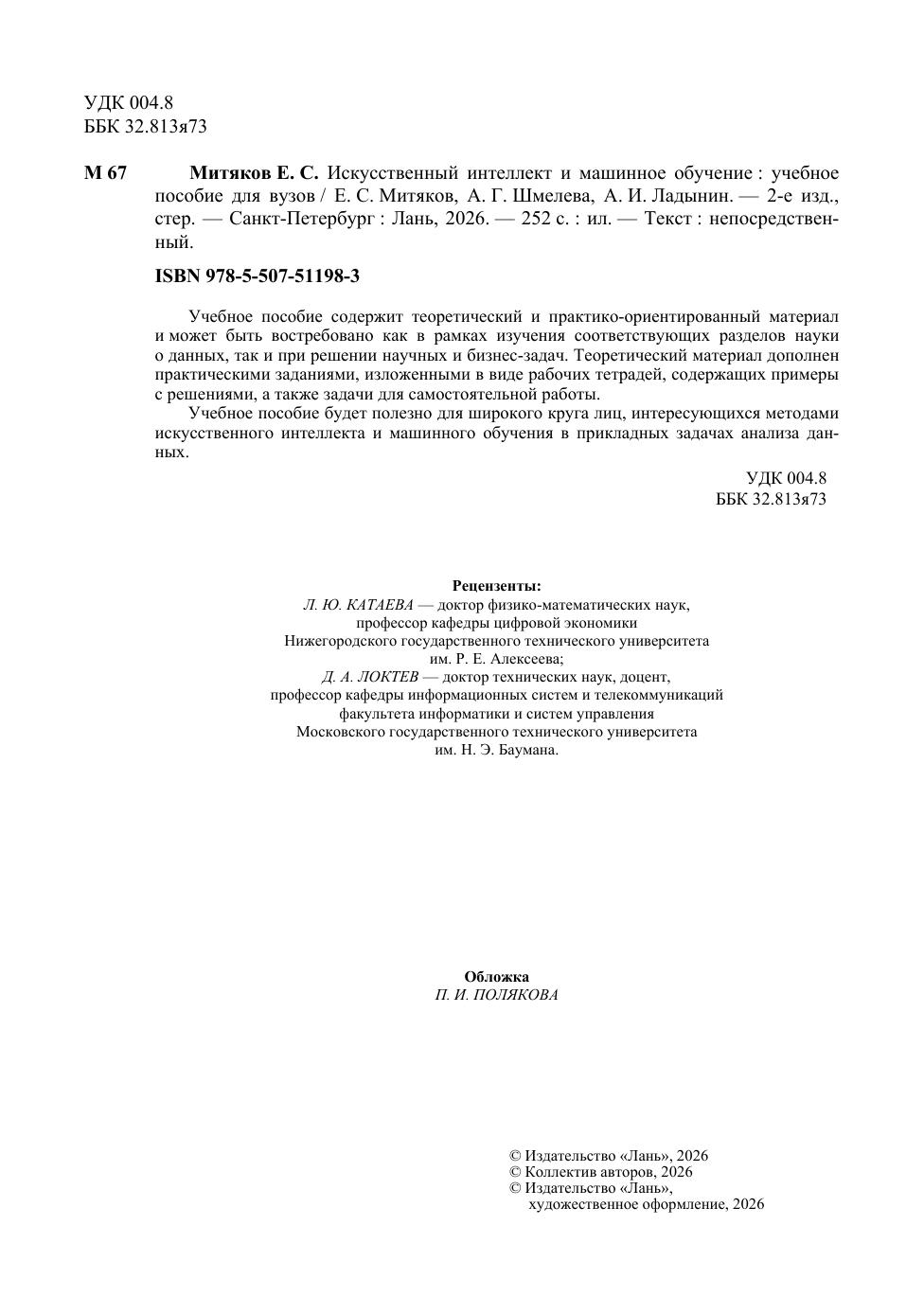 УДК 004.8
ББК 32.813я73

М 67 Митяков Е. С. Искусственный интеллект и машинное обучение : учебное пособие для вузов / Е. С. Митяков, А. Г. Шмелева, А. И. Ладынин. — 2-е изд., стер. — Санкт-Петербург : Лань, 2026. — 252 с. : ил. — Текст : непосредственный.

ISBN 978-5-507-51198-3

Учебное пособие содержит теоретический и практико-ориентированный материал и может быть востребовано как в рамках изучения соответствующих разделов науки о данных, так и при решении научных и бизнес-задач. Теоретический материал дополнен практическими заданиями, изложенными в виде рабочих тетрадей, содержащих примеры с решениями, а также задачи для самостоятельной работы.

Учебное пособие будет полезно для широкого круга лиц, интересующихся методами искусственного интеллекта и машинного обучения в прикладных задачах анализа данных.

УДК 004.8
ББК 32.813я73

Рецензенты:
Л. Ю. КАТАЕВА — доктор физико-математических наук, профессор кафедры цифровой экономики Нижегородского государственного технического университета им. Р. Е. Алексеева;
Д. А. ЛОКТЕВ — доктор технических наук, доцент, профессор кафедры информационных систем и телекоммуникаций факультета информатики и систем управления Московского государственного технического университета им. Н. Э. Баумана.

Обложка
П. И. ПОЛЯКОВА

© Издательство «Лань», 2026
© Коллектив авторов, 2026
© Издательство «Лань», художественное оформление, 2026